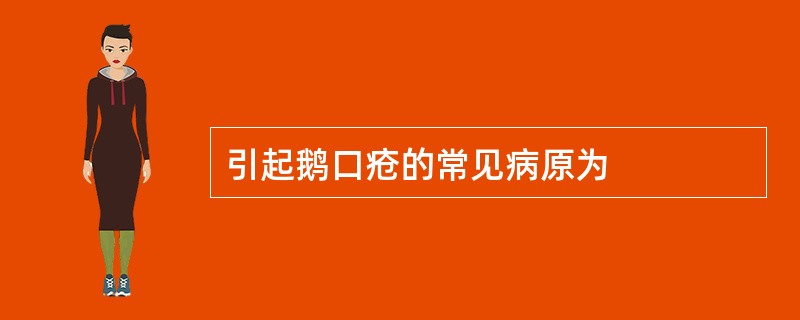 引起鹅口疮的常见病原为